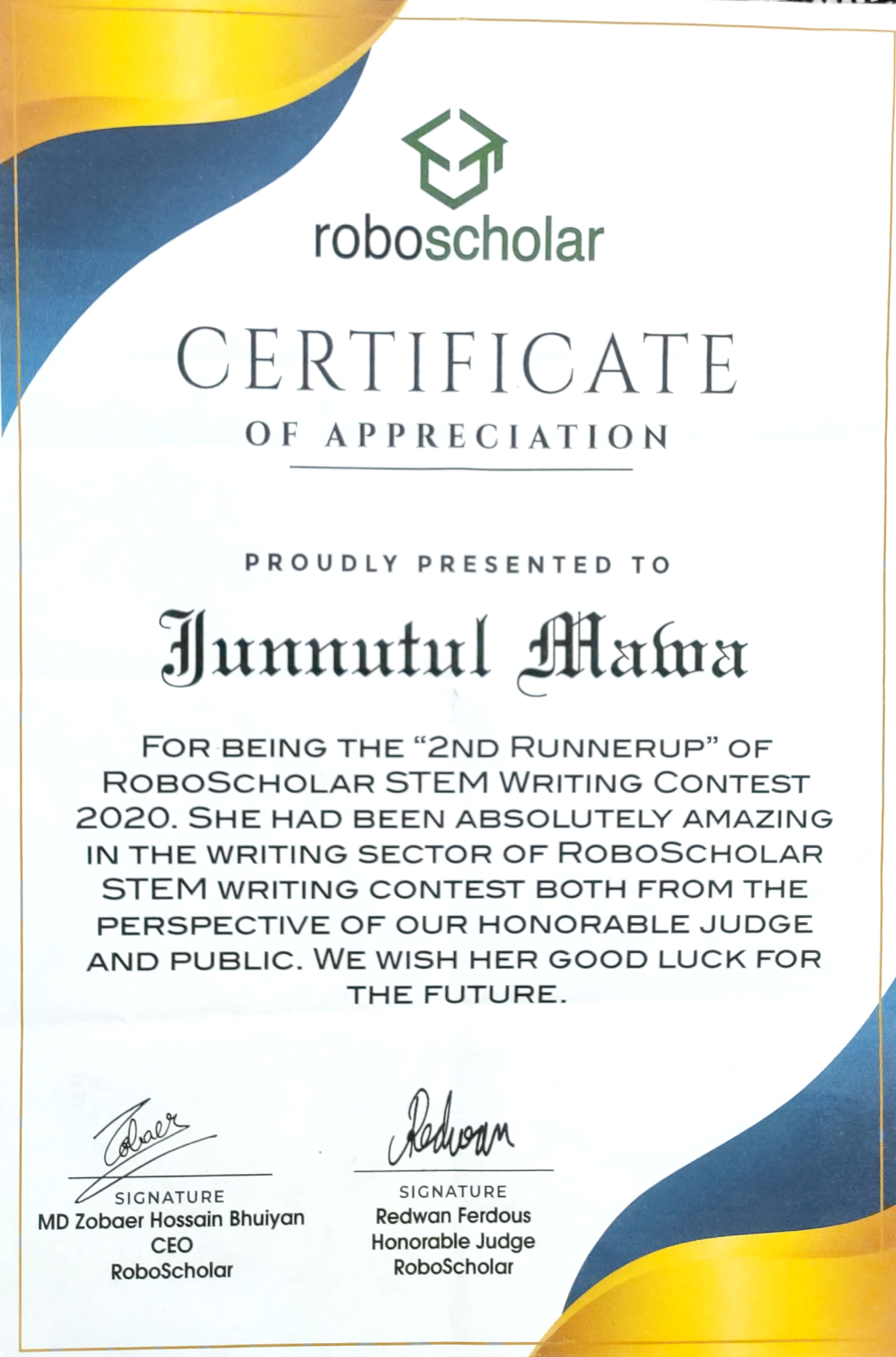 roboscholar

CERTIFICATE
OF APPRECIATION

PROUDLY PRESENTED TO

Junnutul Mawa

FOR BEING THE "2ND RUNNERUP" OF ROBOSCHOLAR STEM WRITING CONTEST 2020. SHE HAD BEEN ABSOLUTELY AMAZING IN THE WRITING SECTOR OF ROBOSCHOLAR STEM WRITING CONTEST BOTH FROM THE PERSPECTIVE OF OUR HONORABLE JUDGE AND PUBLIC. WE WISH HER GOOD LUCK FOR THE FUTURE.

Zobaer
SIGNATURE
MD Zobaer Hossain Bhuiyan
CEO
RoboScholar

Redwan
SIGNATURE
Redwan Ferdous
Honorable Judge
RoboScholar